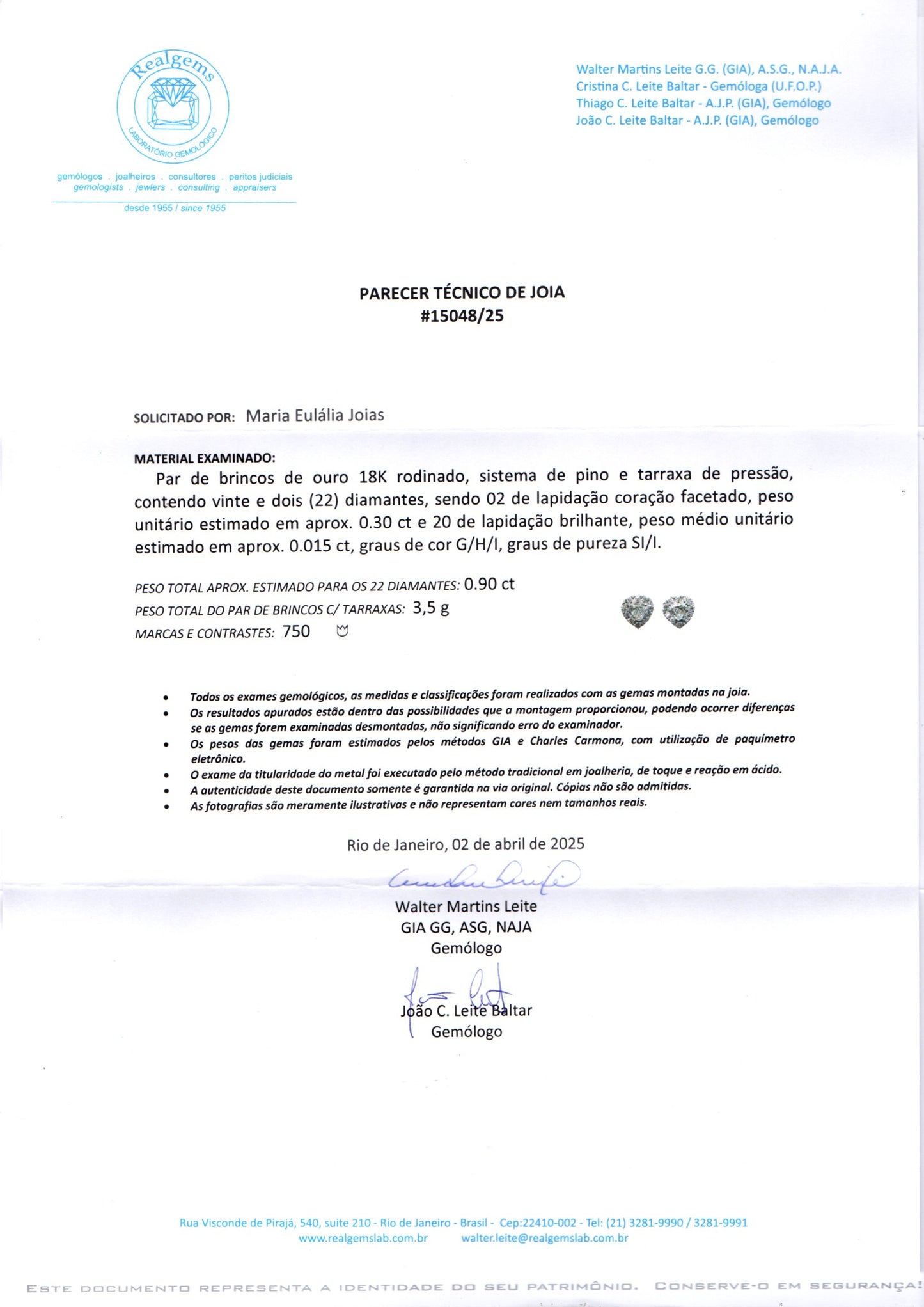 Realgems
LABORATÓRIO GEMOLÓGICO

gemólogos . joalheiros . consultores . peritos judiciais
gemologists . jewlers . consulting . appraisers

desde 1955 / since 1955

Walter Martins Leite G.G. (GIA), A.S.G., N.A.J.A.
Cristina C. Leite Baltar - Gemóloga (U.F.O.P.)
Thiago C. Leite Baltar - A.J.P. (GIA), Gemólogo
João C. Leite Baltar - A.J.P. (GIA), Gemólogo

PARECER TÉCNICO DE JOIA
#15048/25

SOLICITADO POR: Maria Eulália Joias

MATERIAL EXAMINADO:
Par de brincos de ouro 18K rodinado, sistema de pino e tarraxa de pressão, contendo vinte e dois (22) diamantes, sendo 02 de lapidação coração facetado, peso unitário estimado em aprox. 0.30 ct e 20 de lapidação brilhante, peso médio unitário estimado em aprox. 0.015 ct, graus de cor G/H/I, graus de pureza SI/I.

PESO TOTAL APROX. ESTIMADO PARA OS 22 DIAMANTES: 0.90 ct
PESO TOTAL DO PAR DE BRINCOS C/ TARRAXAS: 3,5 g
MARCAS E CONTRASTES: 750

• Todos os exames gemológicos, as medidas e classificações foram realizados com as gemas montadas na joia.
• Os resultados apurados estão dentro das possibilidades que a montagem proporcionou, podendo ocorrer diferenças se as gemas forem examinadas desmontadas, não significando erro do examinador.
• Os pesos das gemas foram estimados pelos métodos GIA e Charles Carmona, com utilização de paquímetro eletrônico.
• O exame da titularidade do metal foi executado pelo método tradicional em joalheria, de toque e reação em ácido.
• A autenticidade deste documento somente é garantida na via original. Cópias não são admitidas.
• As fotografias são meramente ilustrativas e não representam cores nem tamanhos reais.

Rio de Janeiro, 02 de abril de 2025

Walter Martins Leite
GIA GG, ASG, NAJA
Gemólogo

João C. Leite Baltar
Gemólogo

Rua Visconde de Pirajá, 540, suite 210 - Rio de Janeiro - Brasil - Cep:22410-002 - Tel: (21) 3281-9990 / 3281-9991
www.realgemslab.com.br walter.leite@realgemslab.com.br

ESTE DOCUMENTO REPRESENTA A IDENTIDADE DO SEU PATRIMÔNIO. CONSERVE-O EM SEGURANÇA!